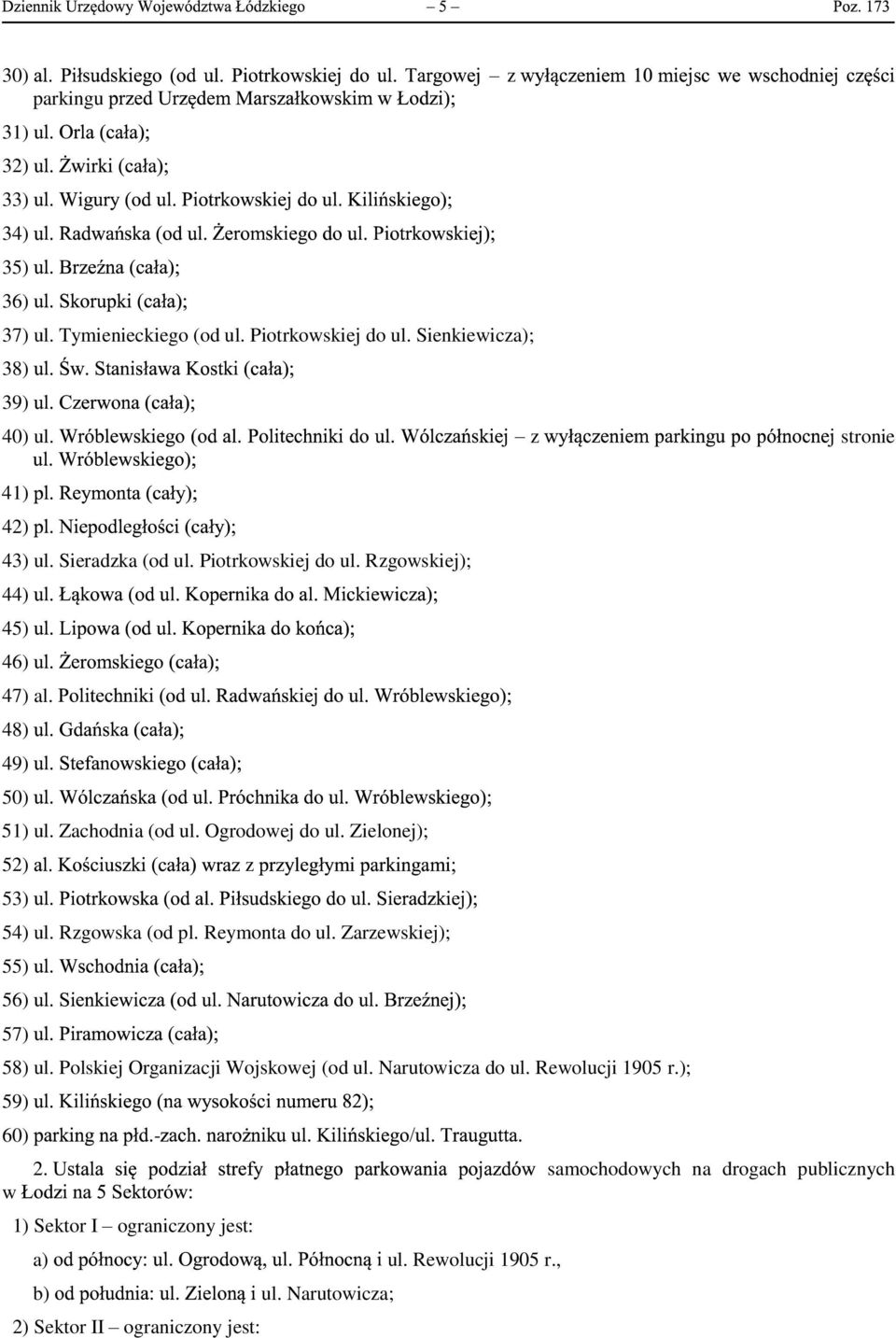 Dziennik Urzędowy Województwa Łódzkiego – 5 – Poz. 173

30) al. Piłsudskiego (od ul. Piotrkowskiej do ul. Targowej – z wyłączeniem 10 miejsc we wschodniej części parkingu przed Urzędem Marszałkowskim w Łodzi);

31) ul. Orla (cała);

32) ul. Żwirki (cała);

33) ul. Wigury (od ul. Piotrkowskiej do ul. Kilińskiego);

34) ul. Radwańska (od ul. Żeromskiego do ul. Piotrkowskiej);

35) ul. Brzeźna (cała);

36) ul. Skorupki (cała);

37) ul. Tymienieckiego (od ul. Piotrkowskiej do ul. Sienkiewicza);

38) ul. Św. Stanisława Kostki (cała);

39) ul. Czerwona (cała);

40) ul. Wróblewskiego (od al. Politechniki do ul. Wólczańskiej – z wyłączeniem parkingu po północnej stronie ul. Wróblewskiego);

41) pl. Reymonta (cały);

42) pl. Niepodległości (cały);

43) ul. Sieradzka (od ul. Piotrkowskiej do ul. Rzgowskiej);

44) ul. Łąkowa (od ul. Kopernika do al. Mickiewicza);

45) ul. Lipowa (od ul. Kopernika do końca);

46) ul. Żeromskiego (cała);

47) al. Politechniki (od ul. Radwańskiej do ul. Wróblewskiego);

48) ul. Gdańska (cała);

49) ul. Stefanowskiego (cała);

50) ul. Wólczańska (od ul. Próchnika do ul. Wróblewskiego);

51) ul. Zachodnia (od ul. Ogrodowej do ul. Zielonej);

52) al. Kościuszki (cała) wraz z przyległymi parkingami;

53) ul. Piotrkowska (od al. Piłsudskiego do ul. Sieradzkiej);

54) ul. Rzgowska (od pl. Reymonta do ul. Zarzewskiej);

55) ul. Wschodnia (cała);

56) ul. Sienkiewicza (od ul. Narutowicza do ul. Brzeźnej);

57) ul. Piramowicza (cała);

58) ul. Polskiej Organizacji Wojskowej (od ul. Narutowicza do ul. Rewolucji 1905 r.);

59) ul. Kilińskiego (na wysokości numeru 82);

60) parking na płd.-zach. narożniku ul. Kilińskiego/ul. Traugutta.

2. Ustala się podział strefy płatnego parkowania pojazdów samochodowych na drogach publicznych w Łodzi na 5 Sektorów:

1) Sektor I – ograniczony jest:

a) od północy: ul. Ogrodową, ul. Północną i ul. Rewolucji 1905 r.,

b) od południa: ul. Zieloną i ul. Narutowicza;

2) Sektor II – ograniczony jest: